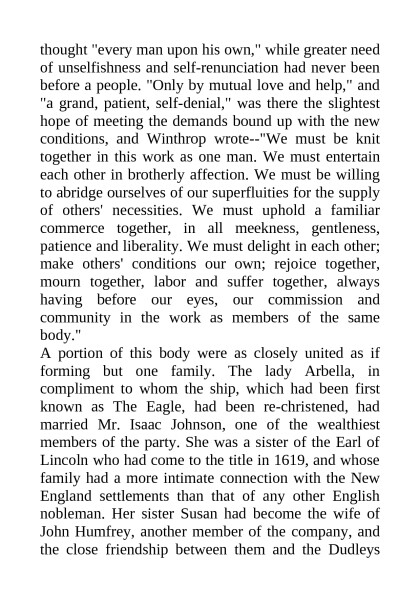 thought "every man upon his own," while greater need of unselfishness and self-renunciation had never been before a people. "Only by mutual love and help," and "a grand, patient, self-denial," was there the slightest hope of meeting the demands bound up with the new conditions, and Winthrop wrote--"We must be knit together in this work as one man. We must entertain each other in brotherly affection. We must be willing to abridge ourselves of our superfluities for the supply of others' necessities. We must uphold a familiar commerce together, in all meekness, gentleness, patience and liberality. We must delight in each other; make others' conditions our own; rejoice together, mourn together, labor and suffer together, always having before our eyes, our commission and community in the work as members of the same body."

A portion of this body were as closely united as if forming but one family. The lady Arbella, in compliment to whom the ship, which had been first known as The Eagle, had been re-christened, had married Mr. Isaac Johnson, one of the wealthiest members of the party. She was a sister of the Earl of Lincoln who had come to the title in 1619, and whose family had a more intimate connection with the New England settlements than that of any other English nobleman. Her sister Susan had become the wife of John Humfrey, another member of the company, and the close friendship between them and the Dudleys